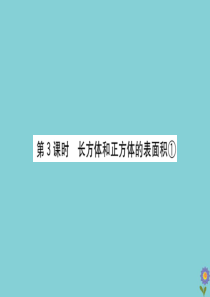 第 3 课时　长方体和正方体的表面积①